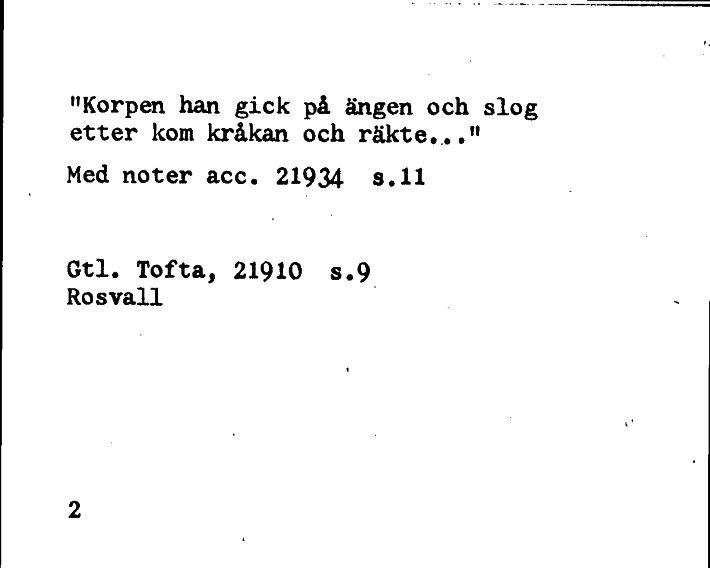 "Korpen han gick på ängen och slog etter kom kråkan och räkte..."

Med noter acc. 21934 s.11

Gtl. Tofta, 21910 s.9
Rosvall

2